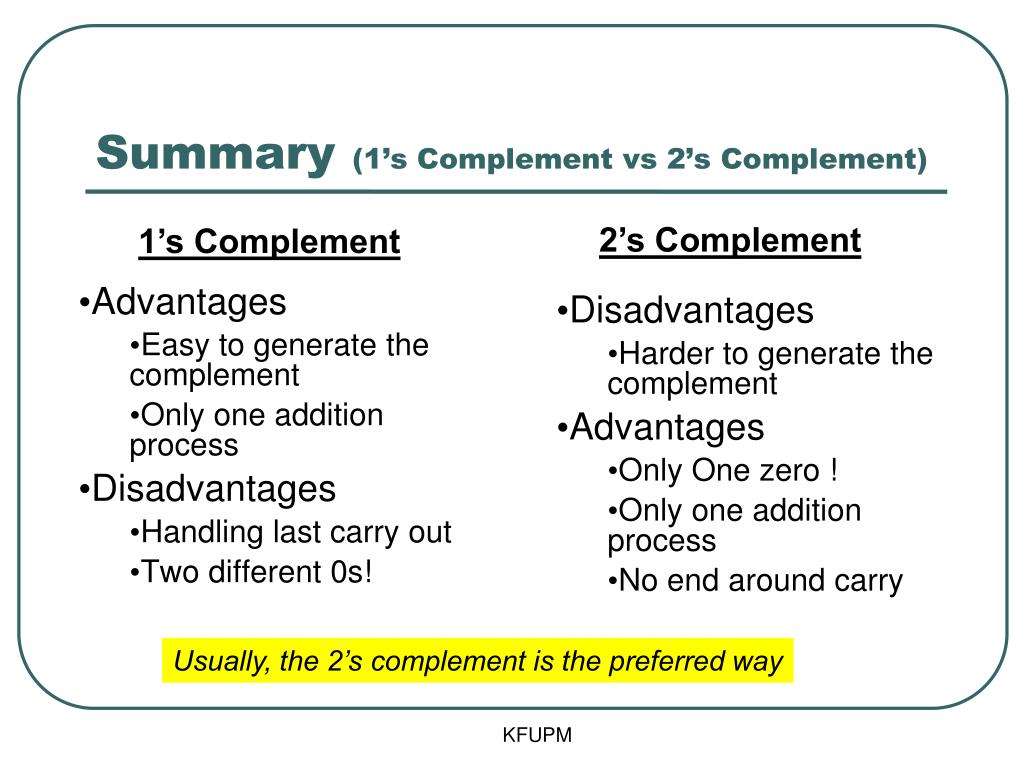 Summary (1’s Complement vs 2’s Complement)

1’s Complement

•Advantages

•Easy to generate the complement

•Only one addition process

•Disadvantages

•Handling last carry out

•Two different 0s!

2’s Complement

•Disadvantages

•Harder to generate the complement

•Advantages

•Only One zero !

•Only one addition process

•No end around carry

Usually, the 2’s complement is the preferred way

KFUPM